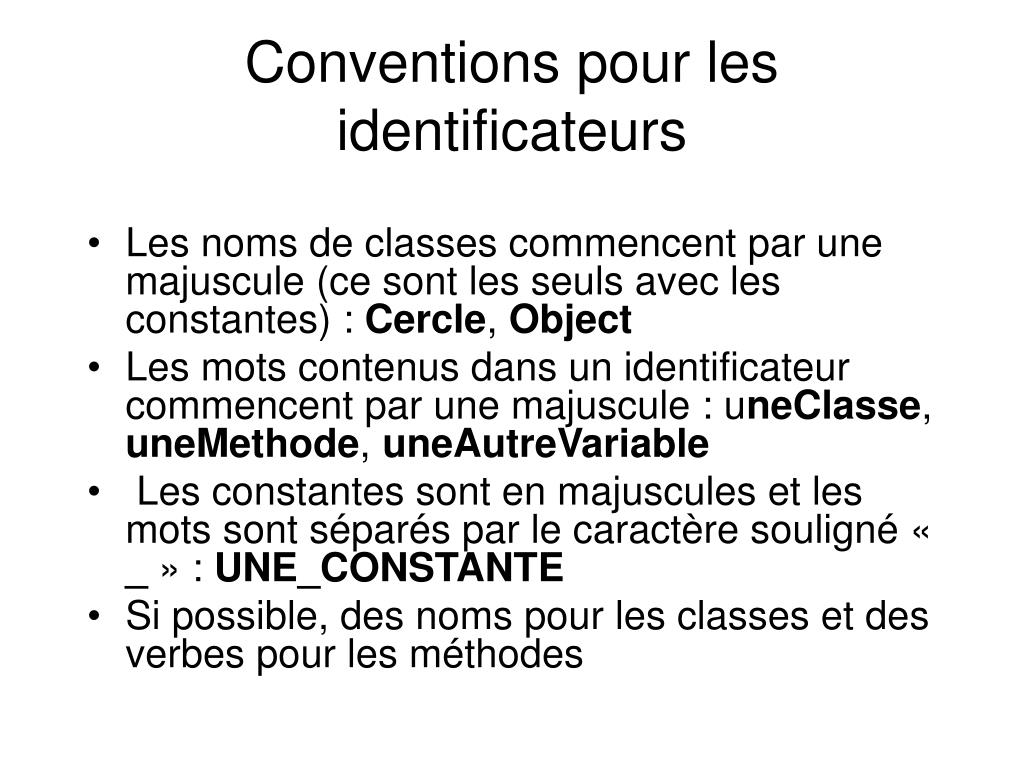 Conventions pour les identificateurs

• Les noms de classes commencent par une majuscule (ce sont les seuls avec les constantes) : Cercle, Object
• Les mots contenus dans un identificateur commencent par une majuscule : uneClasse, uneMethode, uneAutreVariable
• Les constantes sont en majuscules et les mots sont séparés par le caractère souligné « _ » : UNE_CONSTANTE
• Si possible, des noms pour les classes et des verbes pour les méthodes